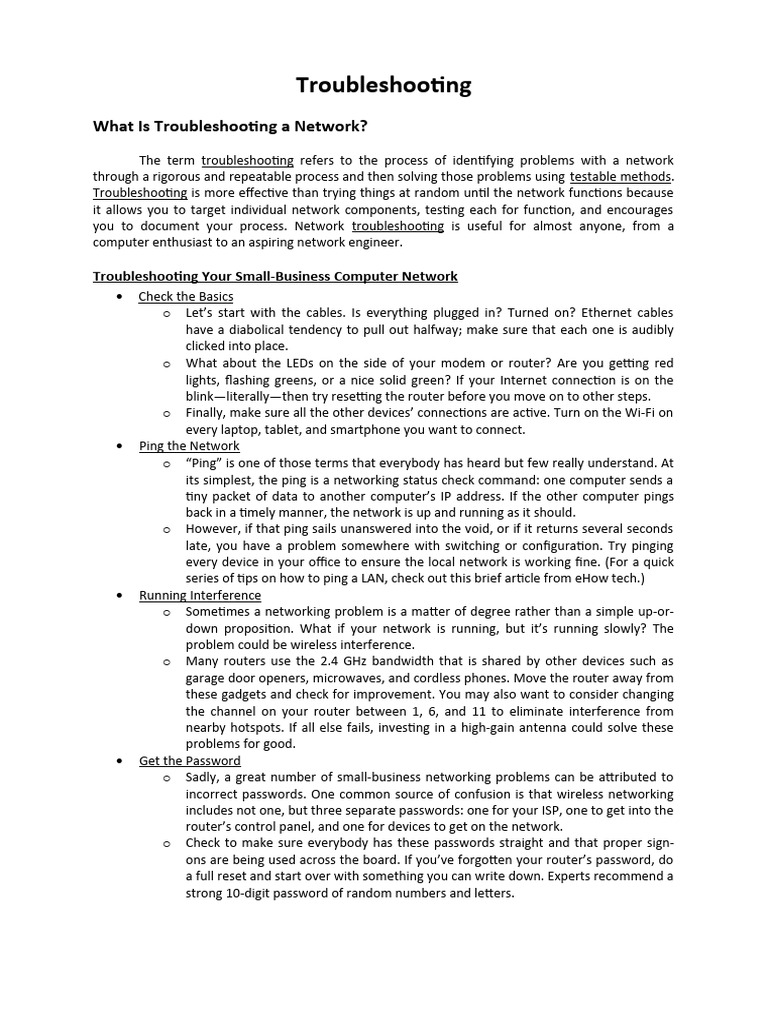 Troubleshooting

What Is Troubleshooting a Network?

The term troubleshooting refers to the process of identifying problems with a network through a rigorous and repeatable process and then solving those problems using testable methods. Troubleshooting is more effective than trying things at random until the network functions because it allows you to target individual network components, testing each for function, and encourages you to document your process. Network troubleshooting is useful for almost anyone, from a computer enthusiast to an aspiring network engineer.

Troubleshooting Your Small-Business Computer Network

• Check the Basics
  o Let's start with the cables. Is everything plugged in? Turned on? Ethernet cables have a diabolical tendency to pull out halfway; make sure that each one is audibly clicked into place.
  o What about the LEDs on the side of your modem or router? Are you getting red lights, flashing greens, or a nice solid green? If your Internet connection is on the blink—literally—then try resetting the router before you move on to other steps.
  o Finally, make sure all the other devices' connections are active. Turn on the Wi-Fi on every laptop, tablet, and smartphone you want to connect.
• Ping the Network
  o "Ping" is one of those terms that everybody has heard but few really understand. At its simplest, the ping is a networking status check command: one computer sends a tiny packet of data to another computer's IP address. If the other computer pings back in a timely manner, the network is up and running as it should.
  o However, if that ping sails unanswered into the void, or if it returns several seconds late, you have a problem somewhere with switching or configuration. Try pinging every device in your office to ensure the local network is working fine. (For a quick series of tips on how to ping a LAN, check out this brief article from eHow tech.)
• Running Interference
  o Sometimes a networking problem is a matter of degree rather than a simple up-or-down proposition. What if your network is running, but it's running slowly? The problem could be wireless interference.
  o Many routers use the 2.4 GHz bandwidth that is shared by other devices such as garage door openers, microwaves, and cordless phones. Move the router away from these gadgets and check for improvement. You may also want to consider changing the channel on your router between 1, 6, and 11 to eliminate interference from nearby hotspots. If all else fails, investing in a high-gain antenna could solve these problems for good.
• Get the Password
  o Sadly, a great number of small-business networking problems can be attributed to incorrect passwords. One common source of confusion is that wireless networking includes not one, but three separate passwords: one for your ISP, one to get into the router's control panel, and one for devices to get on the network.
  o Check to make sure everybody has these passwords straight and that proper sign-ons are being used across the board. If you've forgotten your router's password, do a full reset and start over with something you can write down. Experts recommend a strong 10-digit password of random numbers and letters.